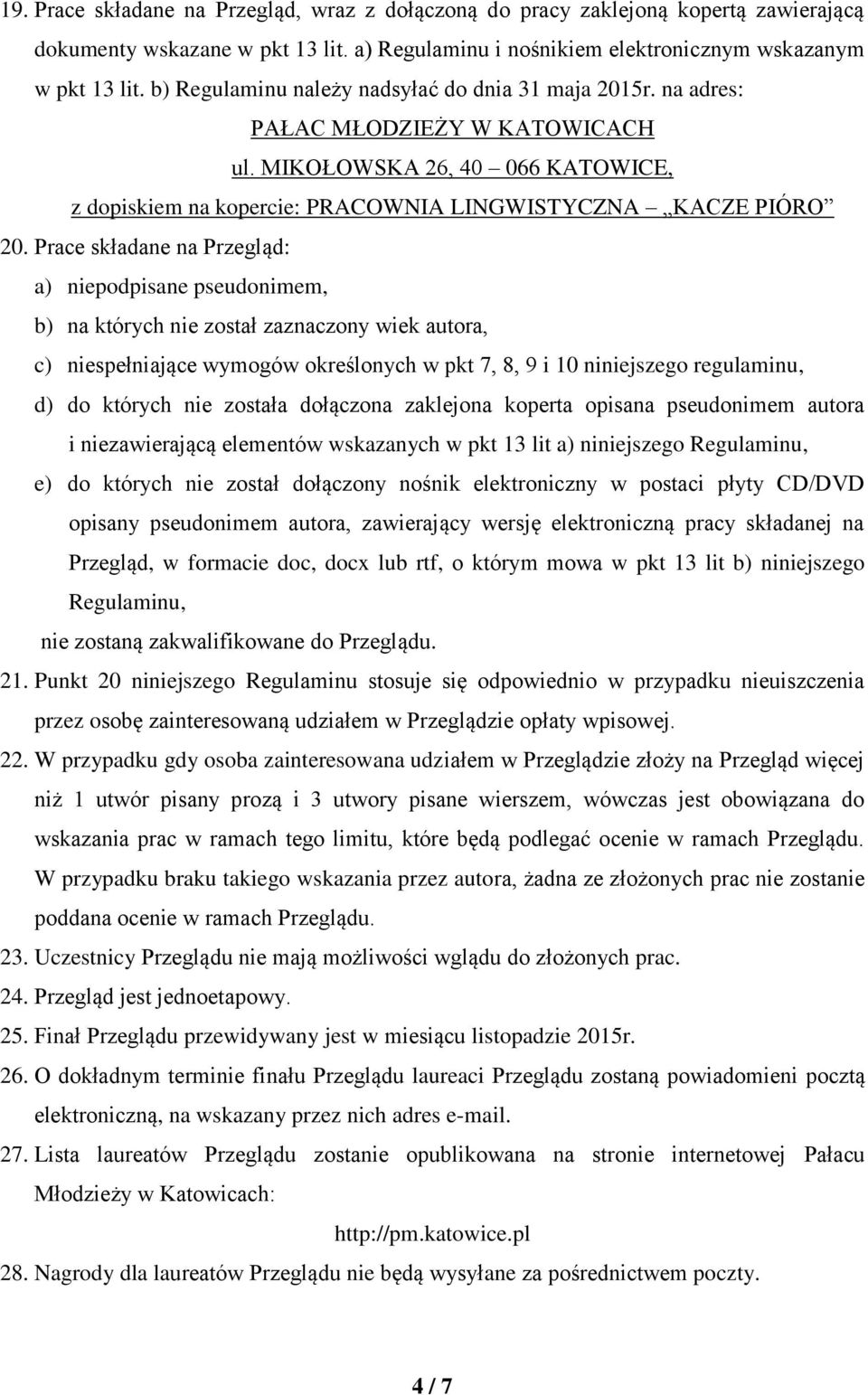 19. Prace składane na Przegląd, wraz z dołączoną do pracy zaklejoną kopertą zawierającą dokumenty wskazane w pkt 13 lit. a) Regulaminu i nośnikiem elektronicznym wskazanym w pkt 13 lit. b) Regulaminu należy nadsyłać do dnia 31 maja 2015r. na adres:

PAŁAC MŁODZIEŻY W KATOWICACH

ul. MIKOŁOWSKA 26, 40 – 066 KATOWICE,

z dopiskiem na kopercie: PRACOWNIA LINGWISTYCZNA – „KACZE PIÓRO”

20. Prace składane na Przegląd:

a) niepodpisane pseudonimem,

b) na których nie został zaznaczony wiek autora,

c) niespełniające wymogów określonych w pkt 7, 8, 9 i 10 niniejszego regulaminu,

d) do których nie została dołączona zaklejona koperta opisana pseudonimem autora i niezawierającą elementów wskazanych w pkt 13 lit a) niniejszego Regulaminu,

e) do których nie został dołączony nośnik elektroniczny w postaci płyty CD/DVD opisany pseudonimem autora, zawierający wersję elektroniczną pracy składanej na Przegląd, w formacie doc, docx lub rtf, o którym mowa w pkt 13 lit b) niniejszego Regulaminu,

nie zostaną zakwalifikowane do Przeglądu.

21. Punkt 20 niniejszego Regulaminu stosuje się odpowiednio w przypadku nieuiszczenia przez osobę zainteresowaną udziałem w Przeglądzie opłaty wpisowej.

22. W przypadku gdy osoba zainteresowana udziałem w Przeglądzie złoży na Przegląd więcej niż 1 utwór pisany prozą i 3 utwory pisane wierszem, wówczas jest obowiązana do wskazania prac w ramach tego limitu, które będą podlegać ocenie w ramach Przeglądu. W przypadku braku takiego wskazania przez autora, żadna ze złożonych prac nie zostanie poddana ocenie w ramach Przeglądu.

23. Uczestnicy Przeglądu nie mają możliwości wglądu do złożonych prac.

24. Przegląd jest jednoetapowy.

25. Finał Przeglądu przewidywany jest w miesiącu listopadzie 2015r.

26. O dokładnym terminie finału Przeglądu laureaci Przeglądu zostaną powiadomieni pocztą elektroniczną, na wskazany przez nich adres e-mail.

27. Lista laureatów Przeglądu zostanie opublikowana na stronie internetowej Pałacu Młodzieży w Katowicach:

http://pm.katowice.pl

28. Nagrody dla laureatów Przeglądu nie będą wysyłane za pośrednictwem poczty.

4 / 7